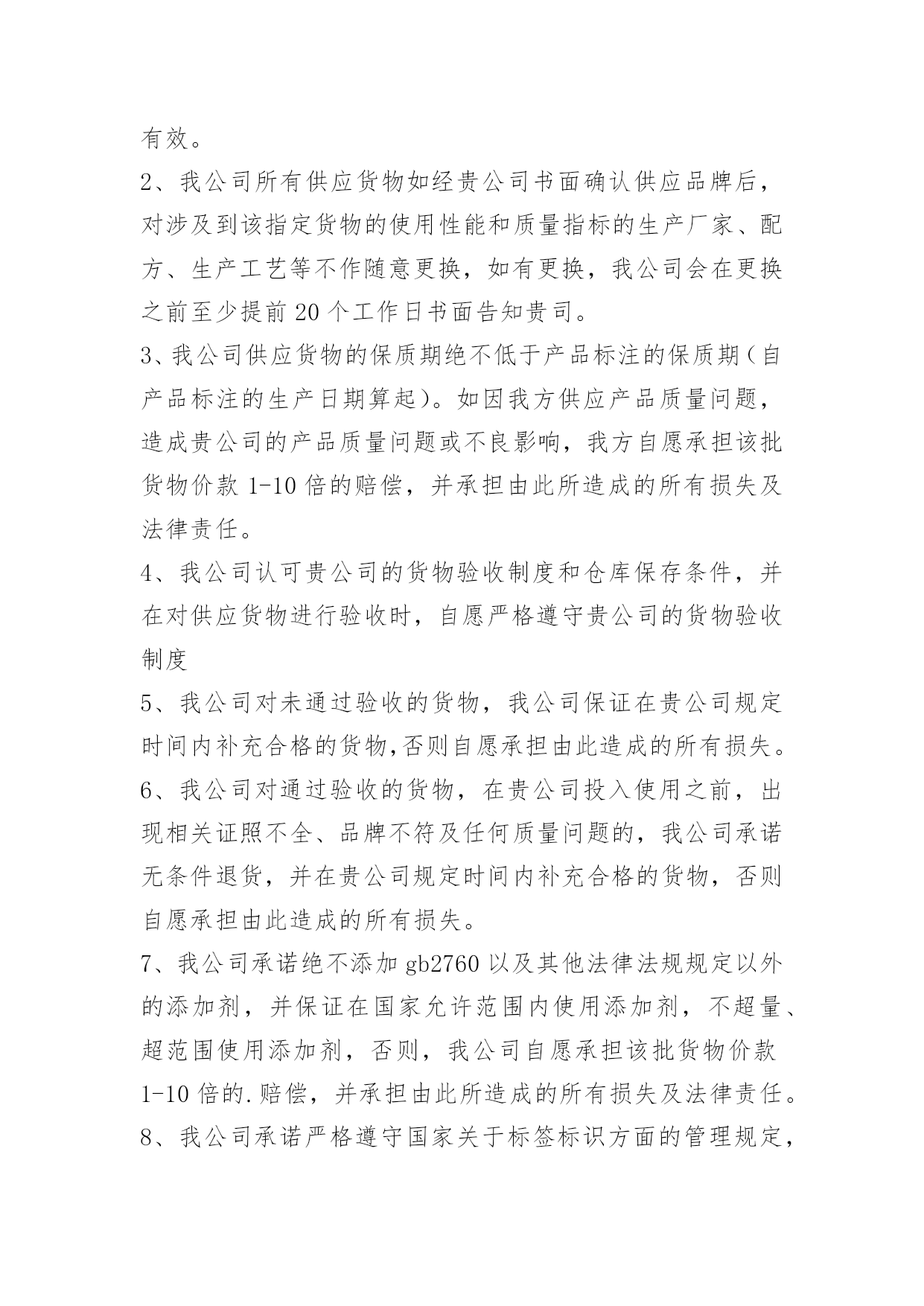 有效。

2、我公司所有供应货物如经贵公司书面确认供应品牌后，对涉及到该指定货物的使用性能和质量指标的生产厂家、配方、生产工艺等不作随意更换，如有更换，我公司会在更换之前至少提前 20 个工作日书面告知贵司。

3、我公司供应货物的保质期绝不低于产品标注的保质期（自产品标注的生产日期算起）。如因我方供应产品质量问题，造成贵公司的产品质量问题或不良影响，我方自愿承担该批货物价款 1-10 倍的赔偿，并承担由此所造成的所有损失及法律责任。

4、我公司认可贵公司的货物验收制度和仓库保存条件，并在对供应货物进行验收时，自愿严格遵守贵公司的货物验收制度

5、我公司对未通过验收的货物，我公司保证在贵公司规定时间内补充合格的货物,否则自愿承担由此造成的所有损失。

6、我公司对通过验收的货物，在贵公司投入使用之前，出现相关证照不全、品牌不符及任何质量问题的，我公司承诺无条件退货，并在贵公司规定时间内补充合格的货物，否则自愿承担由此造成的所有损失。

7、我公司承诺绝不添加 gb2760 以及其他法律法规规定以外的添加剂，并保证在国家允许范围内使用添加剂，不超量、超范围使用添加剂，否则，我公司自愿承担该批货物价款 1-10 倍的.赔偿，并承担由此所造成的所有损失及法律责任。

8、我公司承诺严格遵守国家关于标签标识方面的管理规定，